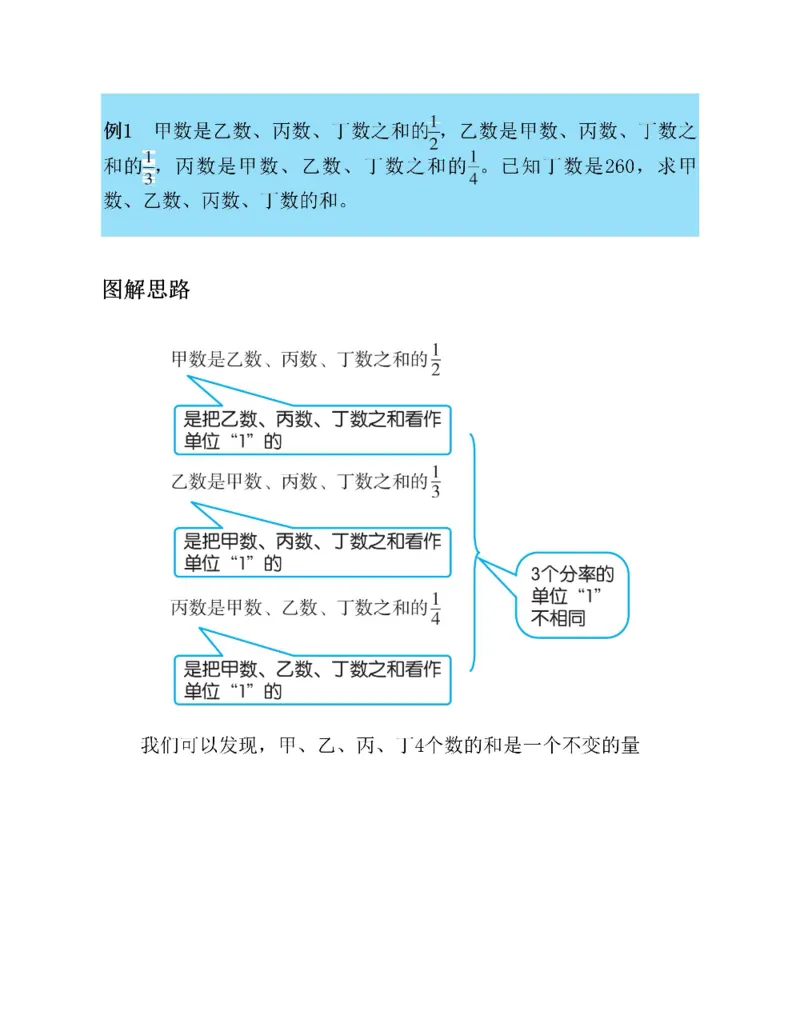 例1 甲数是乙数、丙数、丁数之和的$\frac{1}{2}$，乙数是甲数、丙数、丁数之和的$\frac{1}{3}$，丙数是甲数、乙数、丁数之和的$\frac{1}{4}$。已知丁数是260，求甲数、乙数、丙数、丁数的和。

图解思路

甲数是乙数、丙数、丁数之和的$\frac{1}{2}$

是把乙数、丙数、丁数之和看作单位“1”的

乙数是甲数、丙数、丁数之和的$\frac{1}{3}$

是把甲数、丙数、丁数之和看作单位“1”的

丙数是甲数、乙数、丁数之和的$\frac{1}{4}$

是把甲数、乙数、丁数之和看作单位“1”的

3个分率的单位“1”不相同

我们可以发现，甲、乙、丙、丁4个数的和是一个不变的量